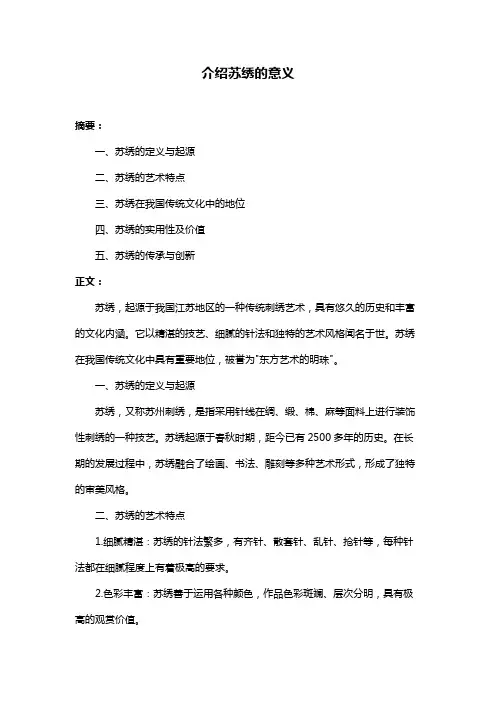 介绍苏绣的意义

摘要：

一、苏绣的定义与起源

二、苏绣的艺术特点

三、苏绣在我国传统文化中的地位

四、苏绣的实用性及价值

五、苏绣的传承与创新

正文：

苏绣，起源于我国江苏地区的一种传统刺绣艺术，具有悠久的历史和丰富的文化内涵。它以精湛的技艺、细腻的针法和独特的艺术风格闻名于世。苏绣在我国传统文化中具有重要地位，被誉为"东方艺术的明珠"。

一、苏绣的定义与起源

苏绣，又称苏州刺绣，是指采用针线在绸、缎、棉、麻等面料上进行装饰性刺绣的一种技艺。苏绣起源于春秋时期，距今已有 2500 多年的历史。在长期的发展过程中，苏绣融合了绘画、书法、雕刻等多种艺术形式，形成了独特的审美风格。

二、苏绣的艺术特点

1.细腻精湛：苏绣的针法繁多，有齐针、散套针、乱针、抢针等，每种针法都在细腻程度上有着极高的要求。

2.色彩丰富：苏绣善于运用各种颜色，作品色彩斑斓、层次分明，具有极高的观赏价值。